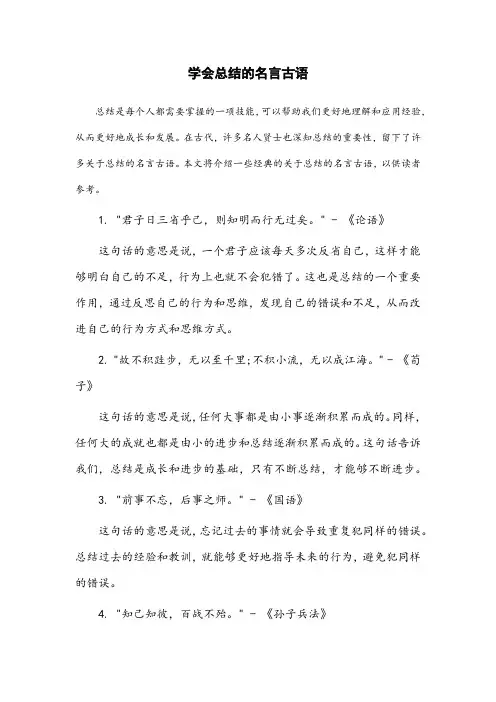 学会总结的名言古语

总结是每个人都需要掌握的一项技能，可以帮助我们更好地理解和应用经验，从而更好地成长和发展。在古代，许多名人贤士也深知总结的重要性，留下了许多关于总结的名言古语。本文将介绍一些经典的关于总结的名言古语，以供读者参考。

1. "君子日三省乎己，则知明而行无过矣。" - 《论语》

这句话的意思是说，一个君子应该每天多次反省自己，这样才能够明白自己的不足，行为上也就不会犯错了。这也是总结的一个重要作用，通过反思自己的行为和思维，发现自己的错误和不足，从而改进自己的行为方式和思维方式。

2. "故不积跬步，无以至千里；不积小流，无以成江海。" - 《荀子》

这句话的意思是说，任何大事都是由小事逐渐积累而成的。同样，任何大的成就也都是由小的进步和总结逐渐积累而成的。这句话告诉我们，总结是成长和进步的基础，只有不断总结，才能够不断进步。

3. "前事不忘，后事之师。" - 《国语》

这句话的意思是说，忘记过去的事情就会导致重复犯同样的错误。总结过去的经验和教训，就能够更好地指导未来的行为，避免犯同样的错误。

4. "知己知彼，百战不殆。" - 《孙子兵法》